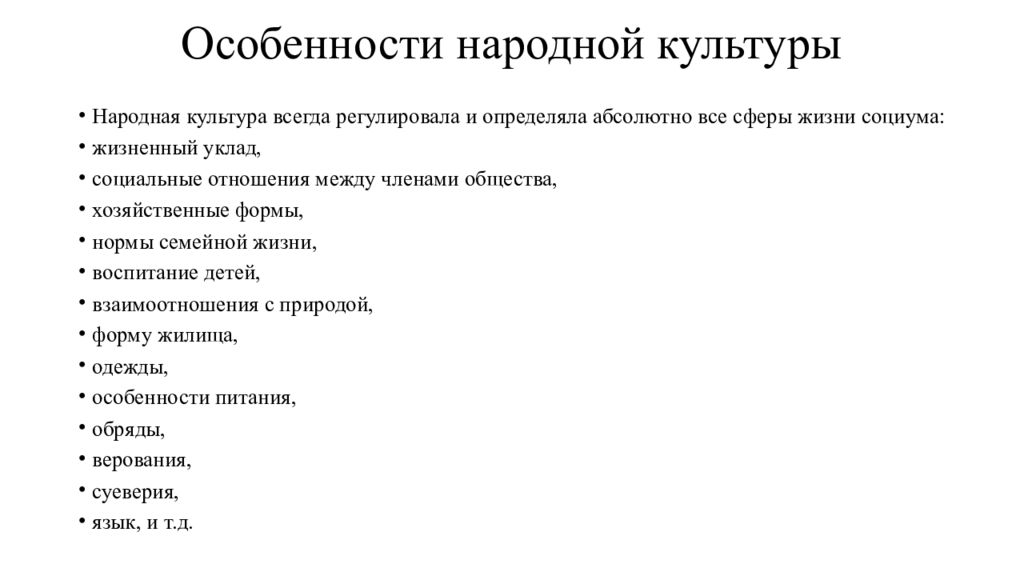 Особенности народной культуры

• Народная культура всегда регулировала и определяла абсолютно все сферы жизни социума:
• жизненный уклад,
• социальные отношения между членами общества,
• хозяйственные формы,
• нормы семейной жизни,
• воспитание детей,
• взаимоотношения с природой,
• форму жилища,
• одежды,
• особенности питания,
• обряды,
• верования,
• суеверия,
• язык, и т.д.